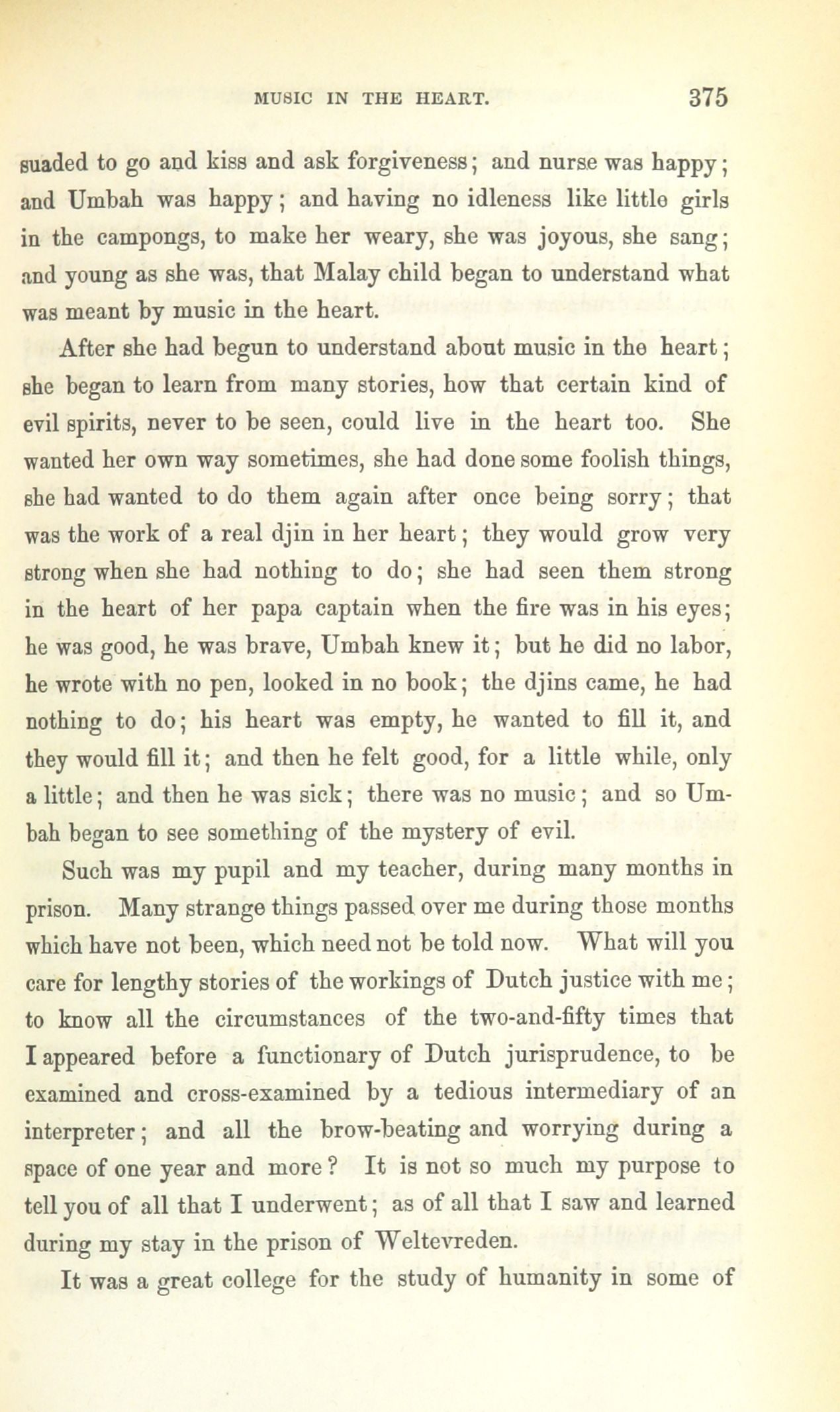 MUSIC IN THE HEART. 375

suaded to go and kiss and ask forgiveness; and nurse was happy; and Umbah was happy; and having no idleness like little girls in the campongs, to make her weary, she was joyous, she sang; and young as she was, that Malay child began to understand what was meant by music in the heart.

After she had begun to understand about music in the heart; she began to learn from many stories, how that certain kind of evil spirits, never to be seen, could live in the heart too. She wanted her own way sometimes, she had done some foolish things, she had wanted to do them again after once being sorry; that was the work of a real djin in her heart; they would grow very strong when she had nothing to do; she had seen them strong in the heart of her papa captain when the fire was in his eyes; he was good, he was brave, Umbah knew it; but he did no labor, he wrote with no pen, looked in no book; the djins came, he had nothing to do; his heart was empty, he wanted to fill it, and they would fill it; and then he felt good, for a little while, only a little; and then he was sick; there was no music; and so Umbah began to see something of the mystery of evil.

Such was my pupil and my teacher, during many months in prison. Many strange things passed over me during those months which have not been, which need not be told now. What will you care for lengthy stories of the workings of Dutch justice with me; to know all the circumstances of the two-and-fifty times that I appeared before a functionary of Dutch jurisprudence, to be examined and cross-examined by a tedious intermediary of an interpreter; and all the brow-beating and worrying during a space of one year and more? It is not so much my purpose to tell you of all that I underwent; as of all that I saw and learned during my stay in the prison of Weltevreden.

It was a great college for the study of humanity in some of